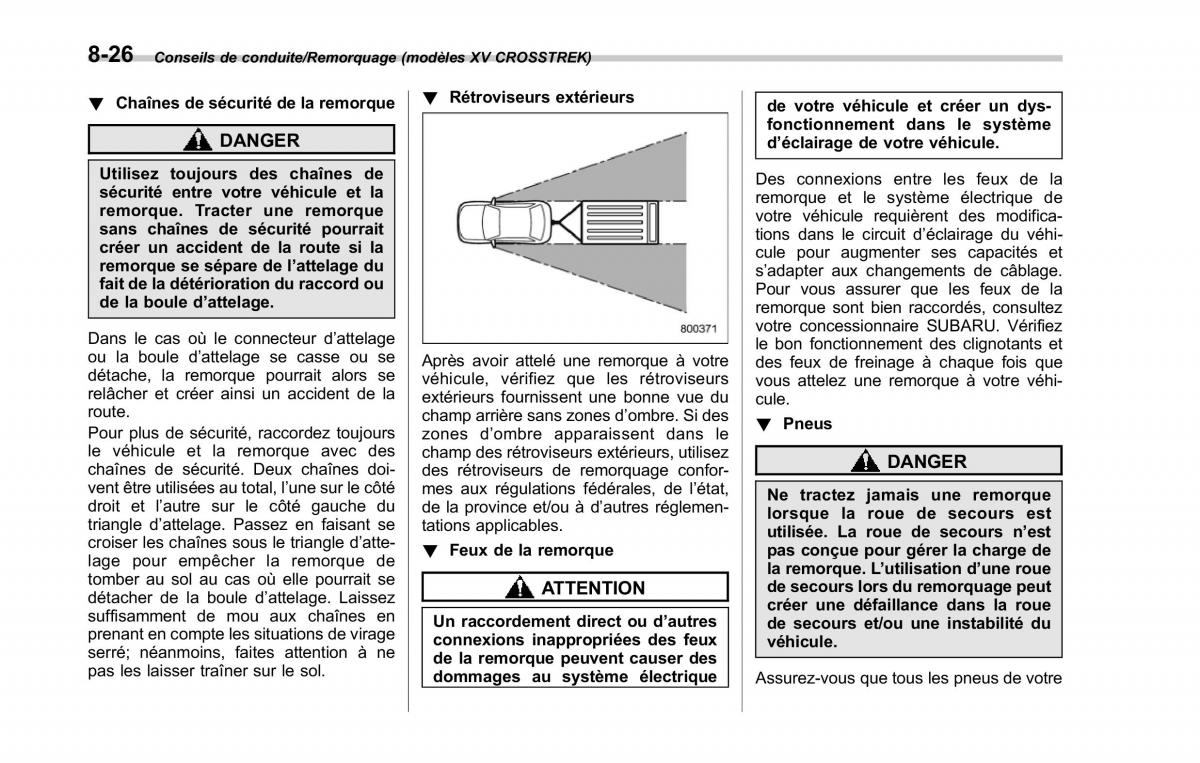 8-26 Conseils de conduite/Remorquage (modèles XV CROSSTREK)

▼ Chaînes de sécurité de la remorque

DANGER

Utilisez toujours des chaînes de sécurité entre votre véhicule et la remorque. Tracter une remorque sans chaînes de sécurité pourrait créer un accident de la route si la remorque se sépare de l'attelage du fait de la détérioration du raccord ou de la boule d'attelage.

Dans le cas où le connecteur d'attelage ou la boule d'attelage se casse ou se détache, la remorque pourrait alors se relâcher et créer ainsi un accident de la route.

Pour plus de sécurité, raccordez toujours le véhicule et la remorque avec des chaînes de sécurité. Deux chaînes doivent être utilisées au total, l'une sur le côté droit et l'autre sur le côté gauche du triangle d'attelage. Passez en faisant se croiser les chaînes sous le triangle d'attelage pour empêcher la remorque de tomber au sol au cas où elle pourrait se détacher de la boule d'attelage. Laissez suffisamment de mou aux chaînes en prenant en compte les situations de virage serré; néanmoins, faites attention à ne pas les laisser traîner sur le sol.

▼ Rétroviseurs extérieurs

800371

Après avoir attelé une remorque à votre véhicule, vérifiez que les rétroviseurs extérieurs fournissent une bonne vue du champ arrière sans zones d'ombre. Si des zones d'ombre apparaissent dans le champ des rétroviseurs extérieurs, utilisez des rétroviseurs de remorquage conformes aux régulations fédérales, de l'état, de la province et/ou à d'autres réglementations applicables.

▼ Feux de la remorque

ATTENTION

Un raccordement direct ou d'autres connexions inappropriées des feux de la remorque peuvent causer des dommages au système électrique de votre véhicule et créer un dysfonctionnement dans le système d'éclairage de votre véhicule.

Des connexions entre les feux de la remorque et le système électrique de votre véhicule requièrent des modifications dans le circuit d'éclairage du véhicule pour augmenter ses capacités et s'adapter aux changements de câblage. Pour vous assurer que les feux de la remorque sont bien raccordés, consultez votre concessionnaire SUBARU. Vérifiez le bon fonctionnement des clignotants et des feux de freinage à chaque fois que vous attelez une remorque à votre véhicule.

▼ Pneus

DANGER

Ne tractez jamais une remorque lorsque la roue de secours est utilisée. La roue de secours n'est pas conçue pour gérer la charge de la remorque. L'utilisation d'une roue de secours lors du remorquage peut créer une défaillance dans la roue de secours et/ou une instabilité du véhicule.

Assurez-vous que tous les pneus de votre